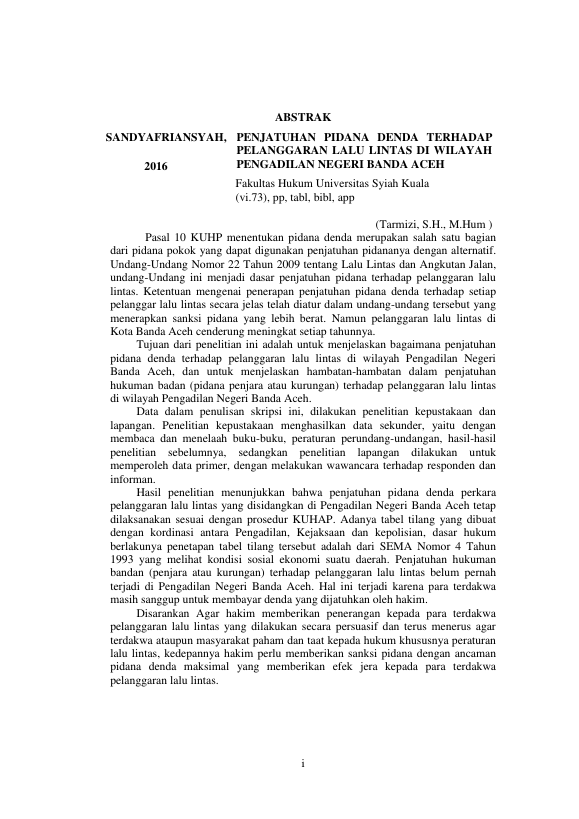 ABSTRAK

SANDYAFRIANSYAH, 2016

PENJATUHAN PIDANA DENDA TERHADAP PELANGGARAN LALU LINTAS DI WILAYAH PENGADILAN NEGERI BANDA ACEH

Fakultas Hukum Universitas Syiah Kuala (vi.73), pp, tabl, bibl, app

(Tarmizi, S.H., M.Hum )

Pasal 10 KUHP menentukan pidana denda merupakan salah satu bagian dari pidana pokok yang dapat digunakan penjatuhan pidananya dengan alternatif. Undang-Undang Nomor 22 Tahun 2009 tentang Lalu Lintas dan Angkutan Jalan, undang-Undang ini menjadi dasar penjatuhan pidana terhadap pelanggaran lalu lintas. Ketentuan mengenai penerapan penjatuhan pidana denda terhadap setiap pelanggar lalu lintas secara jelas telah diatur dalam undang-undang tersebut yang menerapkan sanksi pidana yang lebih berat. Namun pelanggaran lalu lintas di Kota Banda Aceh cenderung meningkat setiap tahunnya.

Tujuan dari penelitian ini adalah untuk menjelaskan bagaimana penjatuhan pidana denda terhadap pelanggaran lalu lintas di wilayah Pengadilan Negeri Banda Aceh, dan untuk menjelaskan hambatan-hambatan dalam penjatuhan hukuman badan (pidana penjara atau kurungan) terhadap pelanggaran lalu lintas di wilayah Pengadilan Negeri Banda Aceh.

Data dalam penulisan skripsi ini, dilakukan penelitian kepustakaan dan lapangan. Penelitian kepustakaan menghasilkan data sekunder, yaitu dengan membaca dan menelaah buku-buku, peraturan perundang-undangan, hasil-hasil penelitian sebelumnya, sedangkan penelitian lapangan dilakukan untuk memperoleh data primer, dengan melakukan wawancara terhadap responden dan informan.

Hasil penelitian menunjukkan bahwa penjatuhan pidana denda perkara pelanggaran lalu lintas yang disidangkan di Pengadilan Negeri Banda Aceh tetap dilaksanakan sesuai dengan prosedur KUHAP. Adanya tabel tilang yang dibuat dengan kordinasi antara Pengadilan, Kejaksaan dan kepolisian, dasar hukum berlakunya penetapan tabel tilang tersebut adalah dari SEMA Nomor 4 Tahun 1993 yang melihat kondisi sosial ekonomi suatu daerah. Penjatuhan hukuman bandan (penjara atau kurungan) terhadap pelanggaran lalu lintas belum pernah terjadi di Pengadilan Negeri Banda Aceh. Hal ini terjadi karena para terdakwa masih sanggup untuk membayar denda yang dijatuhkan oleh hakim.

Disarankan Agar hakim memberikan penerangan kepada para terdakwa pelanggaran lalu lintas yang dilakukan secara persuasif dan terus menerus agar terdakwa ataupun masyarakat paham dan taat kepada hukum khususnya peraturan lalu lintas, kedepannya hakim perlu memberikan sanksi pidana dengan ancaman pidana denda maksimal yang memberikan efek jera kepada para terdakwa pelanggaran lalu lintas.

i